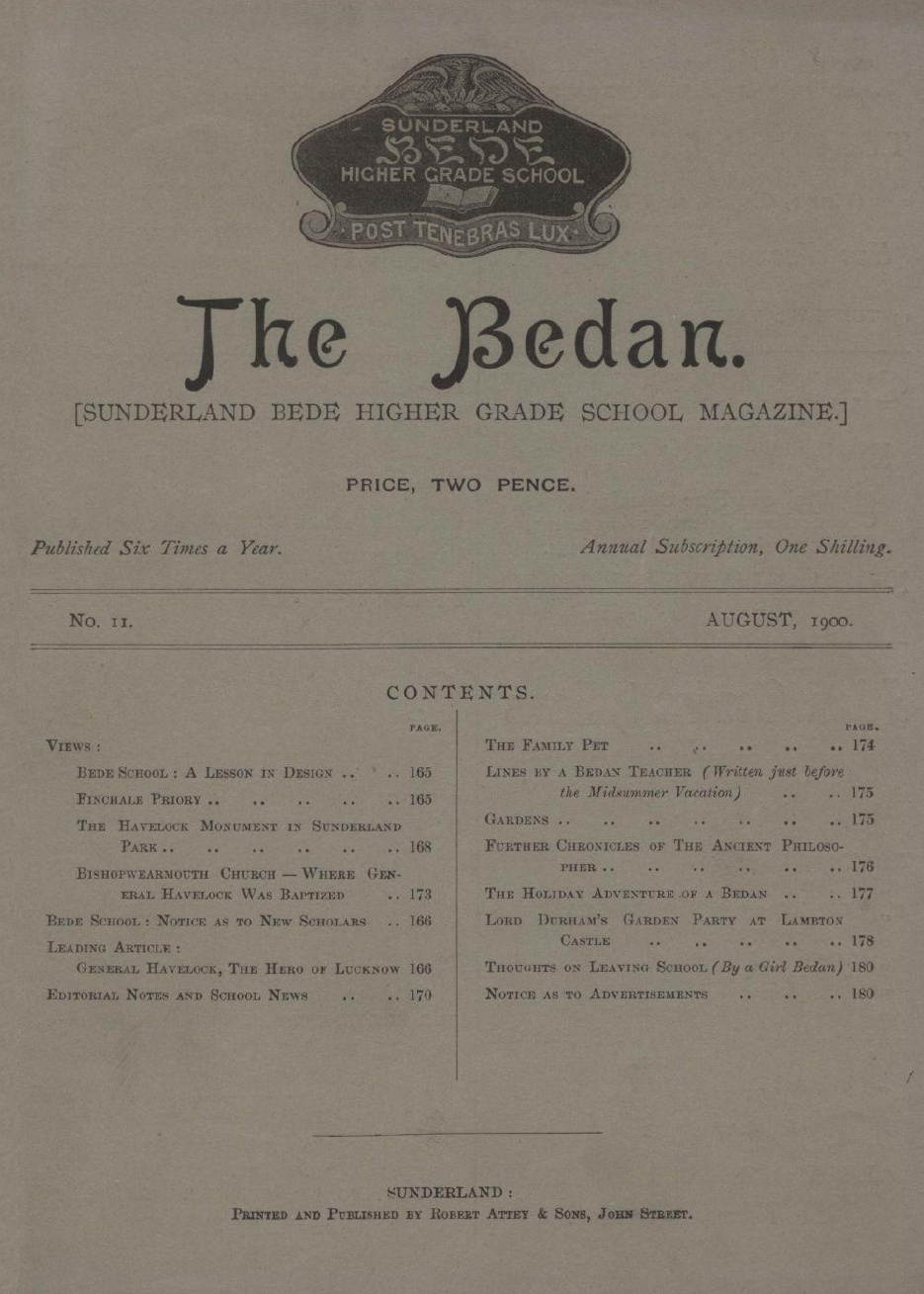 SUNDERLAND
BEDE
HIGHER GRADE SCHOOL
POST TENEBRAS LUX

The Bedan.

[SUNDERLAND BEDE HIGHER GRADE SCHOOL MAGAZINE.]

PRICE, TWO PENCE.

Published Six Times a Year.

Annual Subscription, One Shilling.

No. 11.

AUGUST, 1900.

CONTENTS.

PAGE.

VIEWS :

BEDE SCHOOL : A LESSON IN DESIGN .. .. 165

FINCHALE PRIORY .. .. .. .. .. 165

THE HAVELOCK MONUMENT IN SUNDERLAND PARK .. .. .. .. .. .. 168

BISHOPWEARMOUTH CHURCH — WHERE GENERAL HAVELOCK WAS BAPTIZED .. 173

BEDE SCHOOL : NOTICE AS TO NEW SCHOLARS .. 166

LEADING ARTICLE :

GENERAL HAVELOCK, THE HERO OF LUCKNOW 166

EDITORIAL NOTES AND SCHOOL NEWS .. .. 170

PAGE.

THE FAMILY PET .. .. .. .. .. 174

LINES BY A BEDAN TEACHER (Written just before the Midsummer Vacation) .. .. 175

GARDENS .. .. .. .. .. .. .. 175

FURTHER CHRONICLES OF THE ANCIENT PHILOSOPHER .. .. .. .. .. .. 176

THE HOLIDAY ADVENTURE OF A BEDAN .. .. 177

LORD DURHAM'S GARDEN PARTY AT LAMBTON CASTLE .. .. .. .. .. 178

THOUGHTS ON LEAVING SCHOOL (By a Girl Bedan) 180

NOTICE AS TO ADVERTISEMENTS .. .. .. 180

SUNDERLAND :
PRINTED AND PUBLISHED BY ROBERT ATTEY & SONS, JOHN STREET.